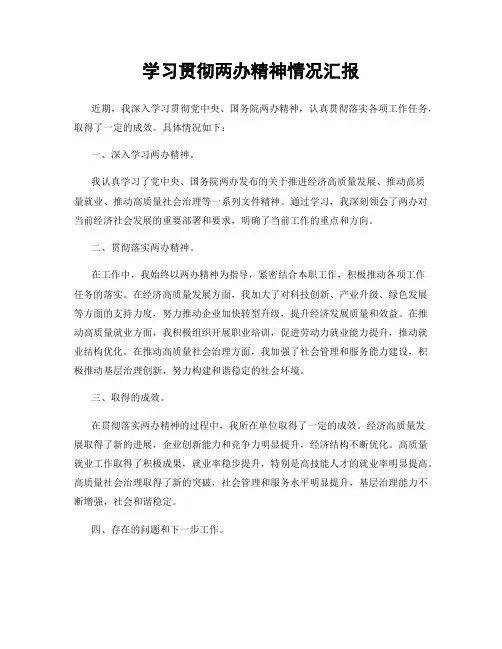 学习贯彻两办精神情况汇报

近期，我深入学习贯彻党中央、国务院两办精神，认真贯彻落实各项工作任务，取得了一定的成效。具体情况如下：

一、深入学习两办精神。

我认真学习了党中央、国务院两办发布的关于推进经济高质量发展、推动高质量就业、推动高质量社会治理等一系列文件精神。通过学习，我深刻领会了两办对当前经济社会发展的重要部署和要求，明确了当前工作的重点和方向。

二、贯彻落实两办精神。

在工作中，我始终以两办精神为指导，紧密结合本职工作，积极推动各项工作任务的落实。在经济高质量发展方面，我加大了对科技创新、产业升级、绿色发展等方面的支持力度，努力推动企业加快转型升级，提升经济发展质量和效益。在推动高质量就业方面，我积极组织开展职业培训，促进劳动力就业能力提升，推动就业结构优化。在推动高质量社会治理方面，我加强了社会管理和服务能力建设，积极推动基层治理创新，努力构建和谐稳定的社会环境。

三、取得的成效。

在贯彻落实两办精神的过程中，我所在单位取得了一定的成效。经济高质量发展取得了新的进展，企业创新能力和竞争力明显提升，经济结构不断优化。高质量就业工作取得了积极成果，就业率稳步提升，特别是高技能人才的就业率明显提高。高质量社会治理取得了新的突破，社会管理和服务水平明显提升，基层治理能力不断增强，社会和谐稳定。

四、存在的问题和下一步工作。